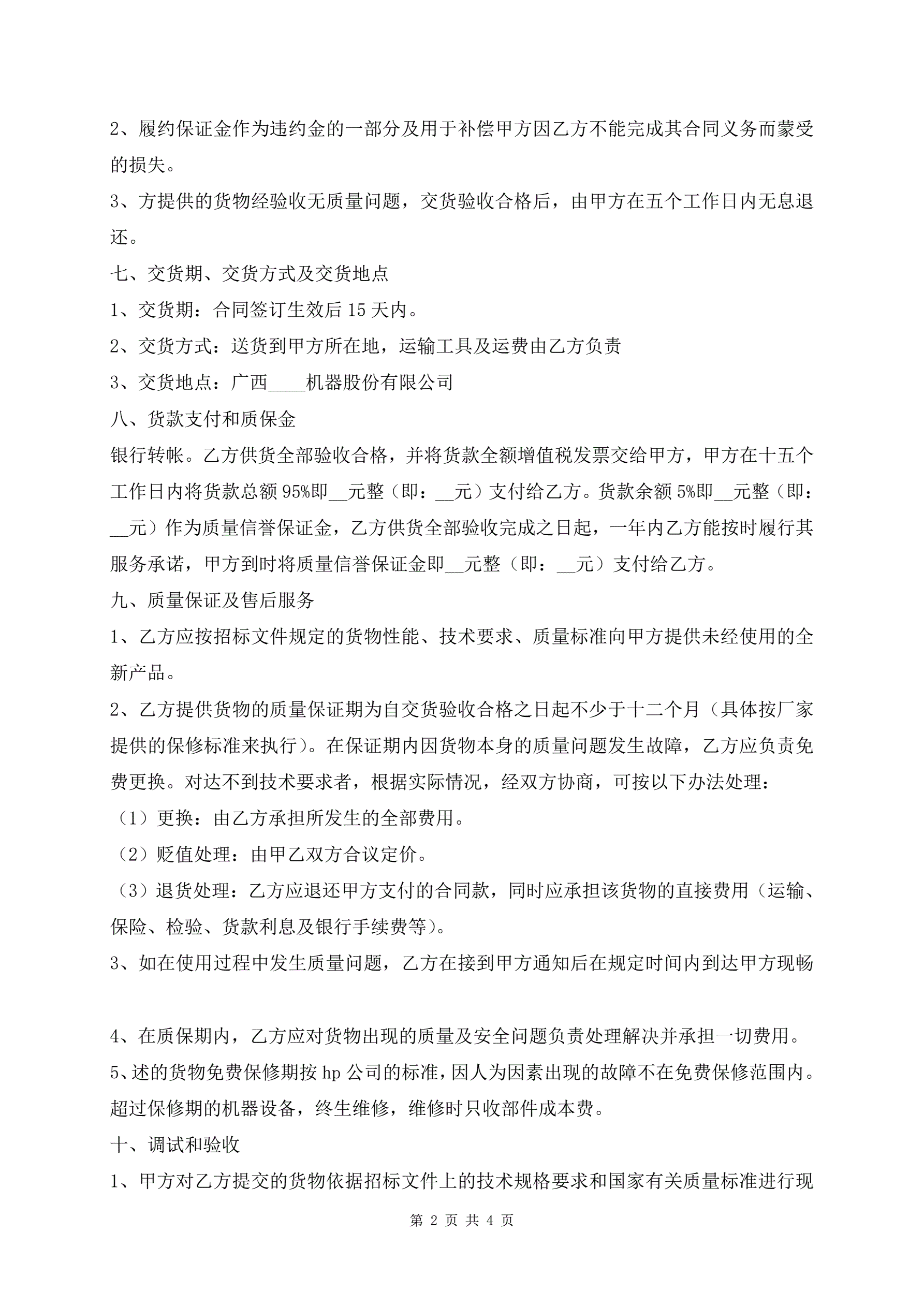 2、履约保证金作为违约金的一部分及用于补偿甲方因乙方不能完成其合同义务而蒙受的损失。

3、方提供的货物经验收无质量问题，交货验收合格后，由甲方在五个工作日内无息退还。

七、交货期、交货方式及交货地点

1、交货期：合同签订生效后 15 天内。

2、交货方式：送货到甲方所在地，运输工具及运费由乙方负责

3、交货地点：广西____机器股份有限公司

八、货款支付和质保金

银行转帐。乙方供货全部验收合格，并将货款全额增值税发票交给甲方，甲方在十五个工作日内将货款总额 95%即__元整（即：__元）支付给乙方。货款余额 5%即__元整（即：__元）作为质量信誉保证金，乙方供货全部验收完成之日起，一年内乙方能按时履行其服务承诺，甲方到时将质量信誉保证金即__元整（即：__元）支付给乙方。

九、质量保证及售后服务

1、乙方应按招标文件规定的货物性能、技术要求、质量标准向甲方提供未经使用的全新产品。

2、乙方提供货物的质量保证期为自交货验收合格之日起不少于十二个月（具体按厂家提供的保修标准来执行）。在保证期内因货物本身的质量问题发生故障，乙方应负责免费更换。对达不到技术要求者，根据实际情况，经双方协商，可按以下办法处理：

（1）更换：由乙方承担所发生的全部费用。

（2）贬值处理：由甲乙双方合议定价。

（3）退货处理：乙方应退还甲方支付的合同款，同时应承担该货物的直接费用（运输、保险、检验、货款利息及银行手续费等）。

3、如在使用过程中发生质量问题，乙方在接到甲方通知后在规定时间内到达甲方现畅

4、在质保期内，乙方应对货物出现的质量及安全问题负责处理解决并承担一切费用。

5、述的货物免费保修期按 hp 公司的标准，因人为因素出现的故障不在免费保修范围内。超过保修期的机器设备，终生维修，维修时只收部件成本费。

十、调试和验收

1、甲方对乙方提交的货物依据招标文件上的技术规格要求和国家有关质量标准进行现

第 2 页 共 4 页